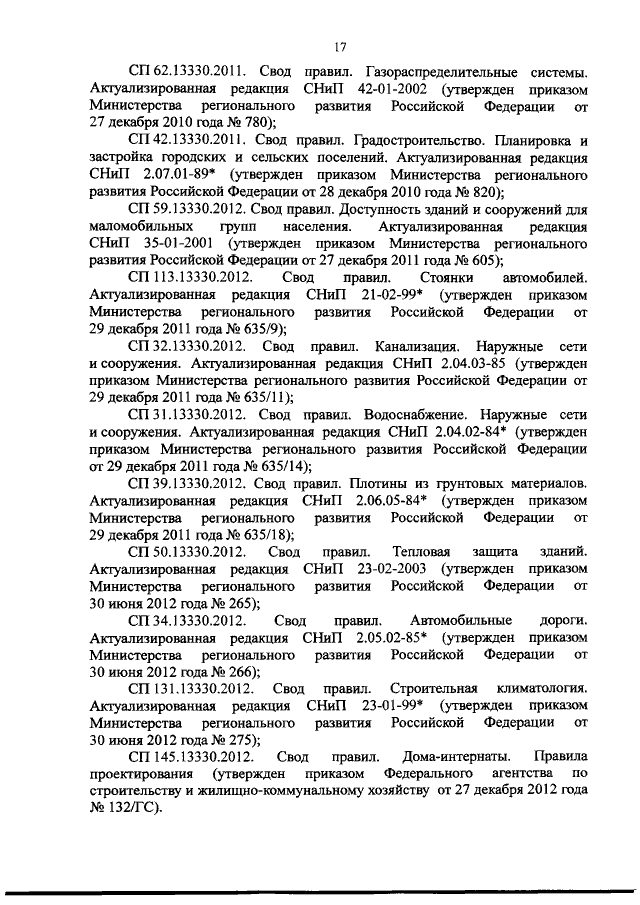 17

СП 62.13330.2011. Свод правил. Газораспределительные системы. Актуализированная редакция СНиП 42-01-2002 (утвержден приказом Министерства регионального развития Российской Федерации от 27 декабря 2010 года № 780);

СП 42.13330.2011. Свод правил. Градостроительство. Планировка и застройка городских и сельских поселений. Актуализированная редакция СНиП 2.07.01-89* (утвержден приказом Министерства регионального развития Российской Федерации от 28 декабря 2010 года № 820);

СП 59.13330.2012. Свод правил. Доступность зданий и сооружений для маломобильных групп населения. Актуализированная редакция СНиП 35-01-2001 (утвержден приказом Министерства регионального развития Российской Федерации от 27 декабря 2011 года № 605);

СП 113.13330.2012. Свод правил. Стоянки автомобилей. Актуализированная редакция СНиП 21-02-99* (утвержден приказом Министерства регионального развития Российской Федерации от 29 декабря 2011 года № 635/9);

СП 32.13330.2012. Свод правил. Канализация. Наружные сети и сооружения. Актуализированная редакция СНиП 2.04.03-85 (утвержден приказом Министерства регионального развития Российской Федерации от 29 декабря 2011 года № 635/11);

СП 31.13330.2012. Свод правил. Водоснабжение. Наружные сети и сооружения. Актуализированная редакция СНиП 2.04.02-84* (утвержден приказом Министерства регионального развития Российской Федерации от 29 декабря 2011 года № 635/14);

СП 39.13330.2012. Свод правил. Плотины из грунтовых материалов. Актуализированная редакция СНиП 2.06.05-84* (утвержден приказом Министерства регионального развития Российской Федерации от 29 декабря 2011 года № 635/18);

СП 50.13330.2012. Свод правил. Тепловая защита зданий. Актуализированная редакция СНиП 23-02-2003 (утвержден приказом Министерства регионального развития Российской Федерации от 30 июня 2012 года № 265);

СП 34.13330.2012. Свод правил. Автомобильные дороги. Актуализированная редакция СНиП 2.05.02-85* (утвержден приказом Министерства регионального развития Российской Федерации от 30 июня 2012 года № 266);

СП 131.13330.2012. Свод правил. Строительная климатология. Актуализированная редакция СНиП 23-01-99* (утвержден приказом Министерства регионального развития Российской Федерации от 30 июня 2012 года № 275);

СП 145.13330.2012. Свод правил. Дома-интернаты. Правила проектирования (утвержден приказом Федерального агентства по строительству и жилищно-коммунальному хозяйству от 27 декабря 2012 года № 132/ГС).